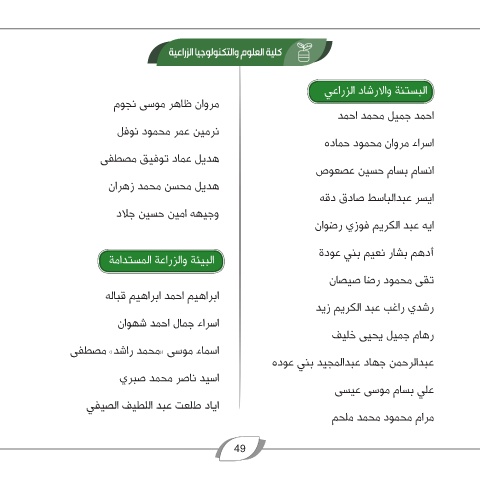 كلية العلوم والتكنولوجيا الزراعية

البستنة والارشاد الزراعي

احمد جميل محمد احمد

اسراء مروان محمود حماده

انسام بسام حسين عصعوص

ايسر عبدالباسط صادق دقه

ايه عبد الكريم فوزي رضوان

أدهم بشار نعيم بني عودة

تقى محمود رضا صيصان

رشدي راغب عبد الكريم زيد

رهام جميل يحيى خليف

عبدالرحمن جهاد عبدالمجيد بني عوده

علي بسام موسى عيسى

مرام محمود محمد ملحم

مروان ظاهر موسى نجوم

نرمين عمر محمود نوفل

هديل عماد توفيق مصطفى

هديل محسن محمد زهران

وجيهه امين حسين جلاد

البيئة والزراعة المستدامة

ابراهيم احمد ابراهيم قباله

اسراء جمال احمد شهوان

اسماء موسى «محمد راشد» مصطفى

اسيد ناصر محمد صبري

اياد طلعت عبد اللطيف الصيفي

49